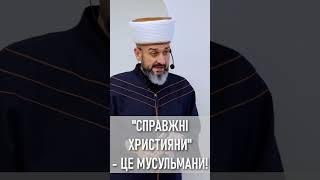 "СПРАВЖНІ ХРИСТИЯНИ" - ЦЕ МУСУЛЬМАНИ!